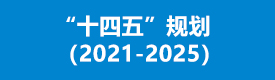 “十四五”规划
(2021-2025)